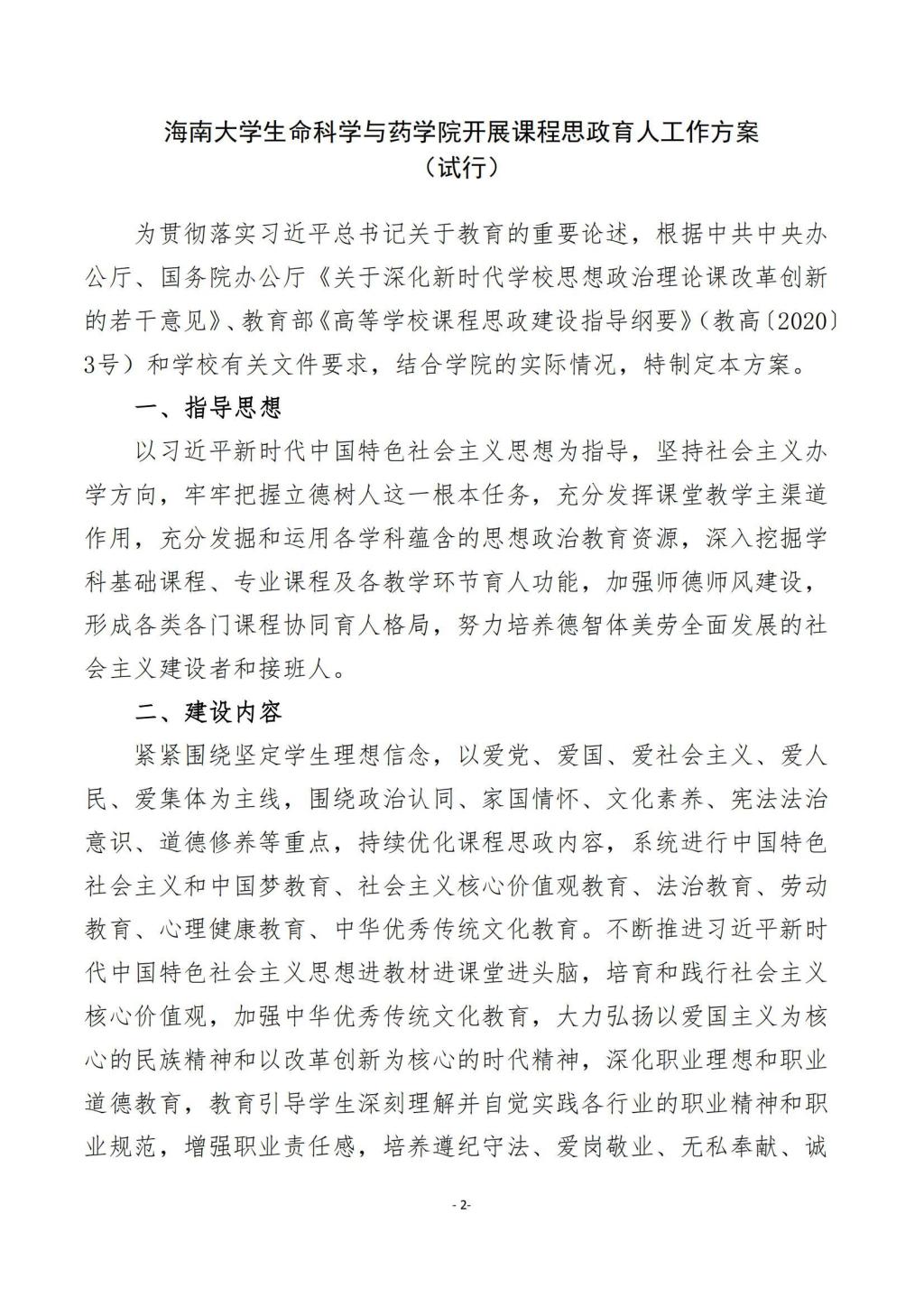 海南大学生命科学与药学院开展课程思政育人工作方案
（试行）

为贯彻落实习近平总书记关于教育的重要论述，根据中共中央办公厅、国务院办公厅《关于深化新时代学校思想政治理论课改革创新的若干意见》、教育部《高等学校课程思政建设指导纲要》（教高〔2020〕3号）和学校有关文件要求，结合学院的实际情况，特制定本方案。

一、指导思想

以习近平新时代中国特色社会主义思想为指导，坚持社会主义办学方向，牢牢把握立德树人这一根本任务，充分发挥课堂教学主渠道作用，充分发掘和运用各学科蕴含的思想政治教育资源，深入挖掘学科基础课程、专业课程及各教学环节育人功能，加强师德师风建设，形成各类各门课程协同育人格局，努力培养德智体美劳全面发展的社会主义建设者和接班人。

二、建设内容

紧紧围绕坚定学生理想信念，以爱党、爱国、爱社会主义、爱人民、爱集体为主线，围绕政治认同、家国情怀、文化素养、宪法法治意识、道德修养等重点，持续优化课程思政内容，系统进行中国特色社会主义和中国梦教育、社会主义核心价值观教育、法治教育、劳动教育、心理健康教育、中华优秀传统文化教育。不断推进习近平新时代中国特色社会主义思想进教材进课堂进头脑，培育和践行社会主义核心价值观，加强中华优秀传统文化教育，大力弘扬以爱国主义为核心的民族精神和以改革创新为核心的时代精神，深化职业理想和职业道德教育，教育引导学生深刻理解并自觉实践各行业的职业精神和职业规范，增强职业责任感，培养遵纪守法、爱岗敬业、无私奉献、诚

- 2-